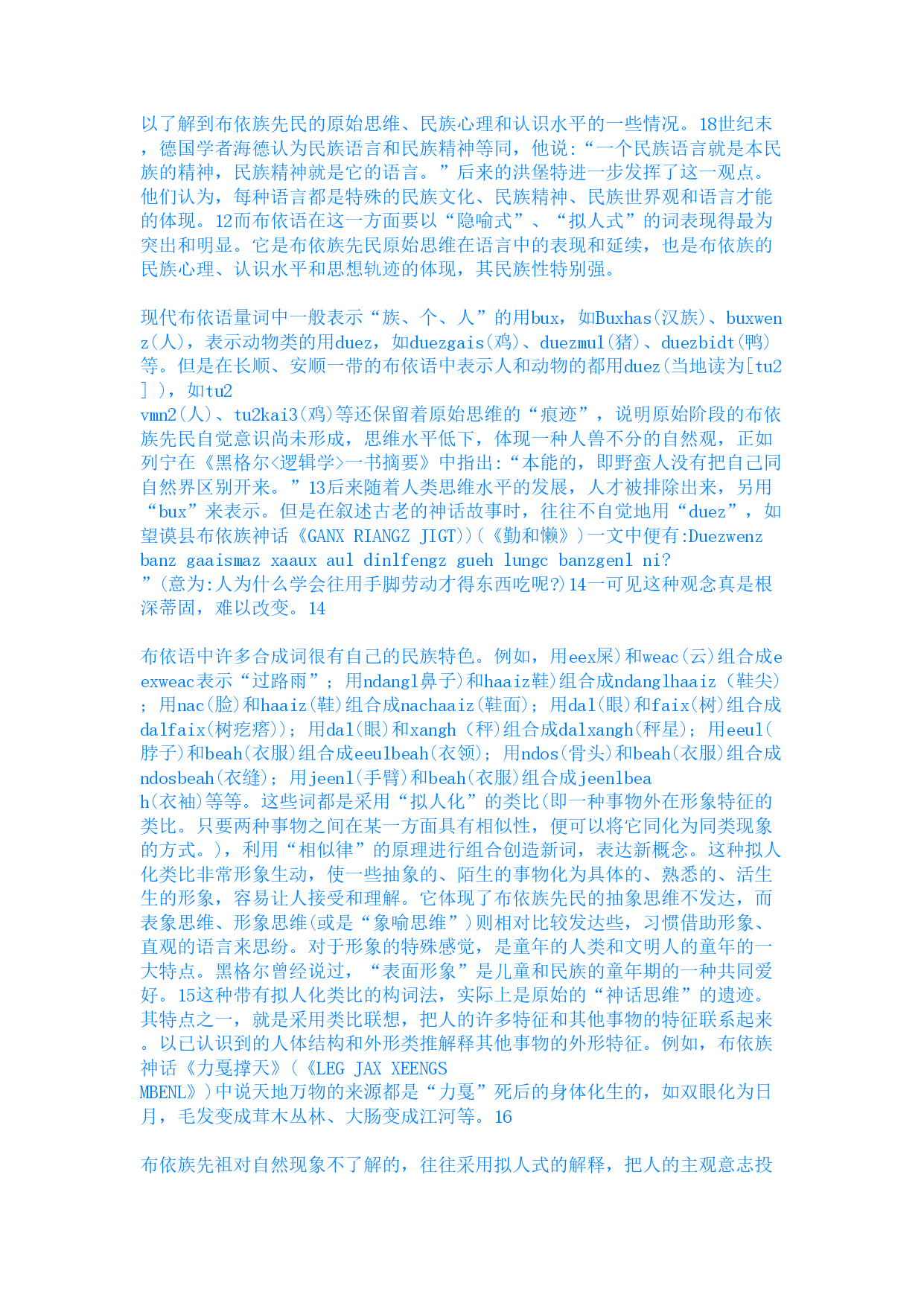 以了解到布依族先民的原始思维、民族心理和认识水平的一些情况。18世纪末，德国学者海德认为民族语言和民族精神等同，他说:“一个民族语言就是本民族的精神，民族精神就是它的语言。”后来的洪堡特进一步发挥了这一观点。他们认为，每种语言都是特殊的民族文化、民族精神、民族世界观和语言才能的体现。12而布依语在这一方面要以“隐喻式”、“拟人式”的词表现得最为突出和明显。它是布依族先民原始思维在语言中的表现和延续，也是布依族的民族心理、认识水平和思想轨迹的体现，其民族性特别强。

现代布依语量词中一般表示“族、个、人”的用bux，如Buxhas(汉族)、buxwenz(人)，表示动物类的用duez，如duezgais(鸡)、duezmul(猪)、duezbidt(鸭)等。但是在长顺、安顺一带的布依语中表示人和动物的都用duez(当地读为[tu2] )，如tu2
vmn2(人)、tu2kai3(鸡)等还保留着原始思维的“痕迹”，说明原始阶段的布依族先民自觉意识尚未形成，思维水平低下，体现一种人兽不分的自然观，正如列宁在《黑格尔<逻辑学>一书摘要》中指出:“本能的，即野蛮人没有把自己同自然界区别开来。”13后来随着人类思维水平的发展，人才被排除出来，另用“bux”来表示。但是在叙述古老的神话故事时，往往不自觉地用“duez”，如望谟县布依族神话《GANX RIANGZ JIGT))(《勤和懒》)一文中便有:Duezwenz banz gaaismaz xaaux aul dinlfengz gueh lungc banzgenl ni?
”(意为:人为什么学会往用手脚劳动才得东西吃呢?)14一可见这种观念真是根深蒂固，难以改变。14

布依语中许多合成词很有自己的民族特色。例如，用eex屎)和weac(云)组合成eexweac表示“过路雨”；用ndangl鼻子)和haaiz鞋)组合成ndanglhaaiz（鞋尖）；用nac(脸)和haaiz(鞋)组合成nachaaiz(鞋面)；用dal(眼)和faix(树)组合成dalfaix(树疙瘩))；用dal(眼)和xangh（秤)组合成dalxangh(秤星)；用eeul(脖子)和beah(衣服)组合成eeulbeah(衣领)；用ndos(骨头)和beah(衣服)组合成ndosbeah(衣缝)；用jeenl(手臂)和beah(衣服)组合成jeenlbeah(衣袖)等等。这些词都是采用“拟人化”的类比(即一种事物外在形象特征的类比。只要两种事物之间在某一方面具有相似性，便可以将它同化为同类现象的方式。)，利用“相似律”的原理进行组合创造新词，表达新概念。这种拟人化类比非常形象生动，使一些抽象的、陌生的事物化为具体的、熟悉的、活生生的形象，容易让人接受和理解。它体现了布依族先民的抽象思维不发达，而表象思维、形象思维(或是“象喻思维”)则相对比较发达些，习惯借助形象、直观的语言来思纷。对于形象的特殊感觉，是童年的人类和文明人的童年的一大特点。黑格尔曾经说过，“表面形象”是儿童和民族的童年期的一种共同爱好。15这种带有拟人化类比的构词法，实际上是原始的“神话思维”的遗迹。其特点之一，就是采用类比联想，把人的许多特征和其他事物的特征联系起来。以已认识到的人体结构和外形类推解释其他事物的外形特征。例如，布依族神话《力戛撑天》(《LEG JAX XEENGS
MBENL》)中说天地万物的来源都是“力戛”死后的身体化生的，如双眼化为日月，毛发变成茸木丛林、大肠变成江河等。16

布依族先祖对自然现象不了解的，往往采用拟人式的解释，把人的主观意志投